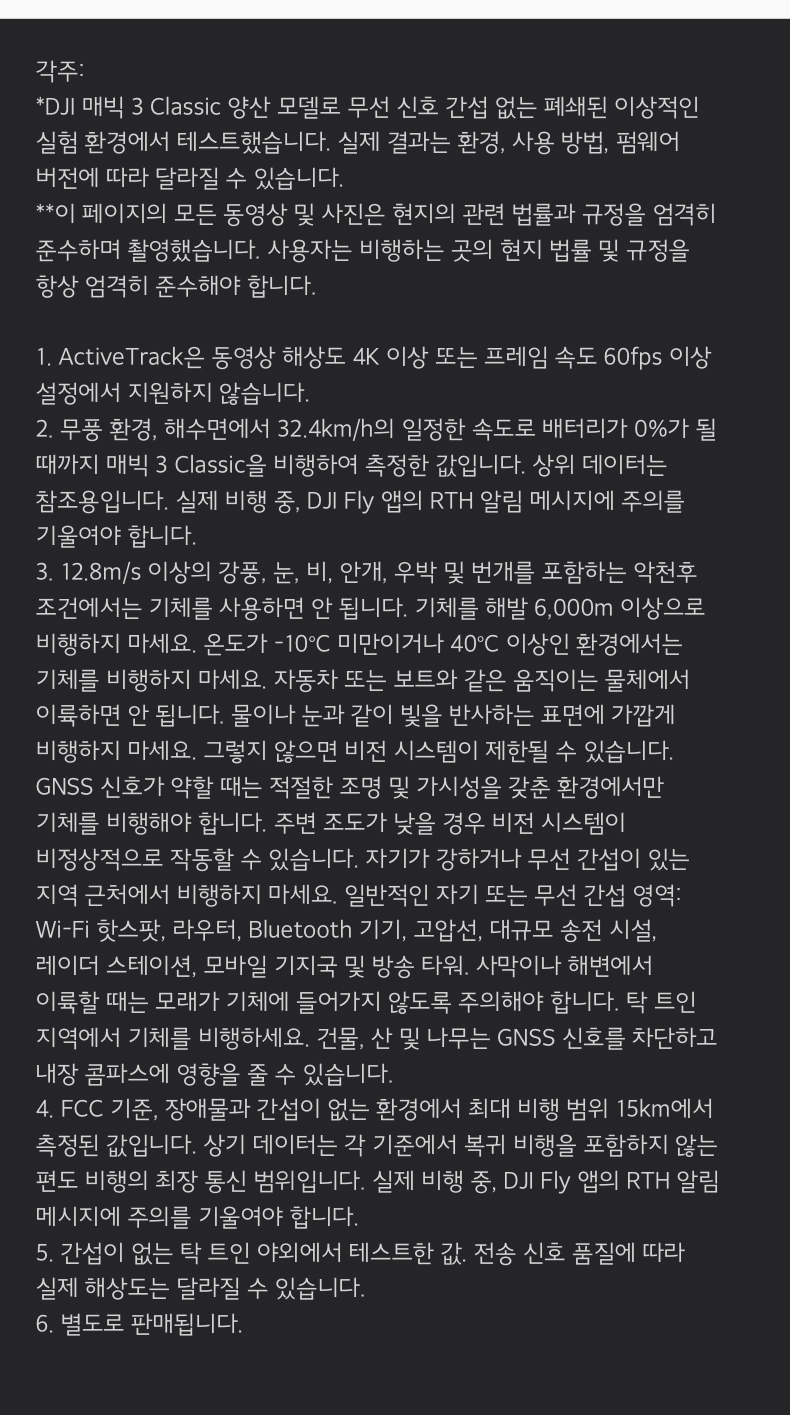 각주:
*DJI 매빅 3 Classic 양산 모델로 무선 신호 간섭 없는 폐쇄된 이상적인 실험 환경에서 테스트했습니다. 실제 결과는 환경, 사용 방법, 펌웨어 버전에 따라 달라질 수 있습니다.
**이 페이지의 모든 동영상 및 사진은 현지의 관련 법률과 규정을 엄격히 준수하며 촬영했습니다. 사용자는 비행하는 곳의 현지 법률 및 규정을 항상 엄격히 준수해야 합니다.

1. ActiveTrack은 동영상 해상도 4K 이상 또는 프레임 속도 60fps 이상 설정에서 지원하지 않습니다.
2. 무풍 환경, 해수면에서 32.4km/h의 일정한 속도로 배터리가 0%가 될 때까지 매빅 3 Classic을 비행하여 측정한 값입니다. 상위 데이터는 참조용입니다. 실제 비행 중, DJI Fly 앱의 RTH 알림 메시지에 주의를 기울여야 합니다.
3. 12.8m/s 이상의 강풍, 눈, 비, 안개, 우박 및 번개를 포함하는 악천후 조건에서는 기체를 사용하면 안 됩니다. 기체를 해발 6,000m 이상으로 비행하지 마세요. 온도가 -10°C 미만이거나 40°C 이상인 환경에서는 기체를 비행하지 마세요. 자동차 또는 보트와 같은 움직이는 물체에서 이륙하면 안 됩니다. 물이나 눈과 같이 빛을 반사하는 표면에 가깝게 비행하지 마세요. 그렇지 않으면 비전 시스템이 제한될 수 있습니다. GNSS 신호가 약할 때는 적절한 조명 및 가시성을 갖춘 환경에서만 기체를 비행해야 합니다. 주변 조도가 낮을 경우 비전 시스템이 비정상적으로 작동할 수 있습니다. 자기가 강하거나 무선 간섭이 있는 지역 근처에서 비행하지 마세요. 일반적인 자기 또는 무선 간섭 영역: Wi-Fi 핫스팟, 라우터, Bluetooth 기기, 고압선, 대규모 송전 시설, 레이더 스테이션, 모바일 기지국 및 방송 타워. 사막이나 해변에서 이륙할 때는 모래가 기체에 들어가지 않도록 주의해야 합니다. 탁 트인 지역에서 기체를 비행하세요. 건물, 산 및 나무는 GNSS 신호를 차단하고 내장 콤파스에 영향을 줄 수 있습니다.
4. FCC 기준, 장애물과 간섭이 없는 환경에서 최대 비행 범위 15km에서 측정된 값입니다. 상기 데이터는 각 기준에서 복귀 비행을 포함하지 않는 편도 비행의 최장 통신 범위입니다. 실제 비행 중, DJI Fly 앱의 RTH 알림 메시지에 주의를 기울여야 합니다.
5. 간섭이 없는 탁 트인 야외에서 테스트한 값. 전송 신호 품질에 따라 실제 해상도는 달라질 수 있습니다.
6. 별도로 판매됩니다.